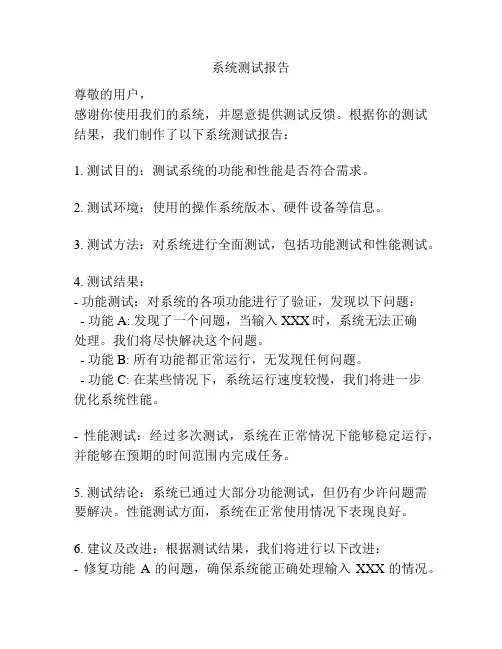 系统测试报告

尊敬的用户，
感谢你使用我们的系统，并愿意提供测试反馈。根据你的测试结果，我们制作了以下系统测试报告：

1. 测试目的：测试系统的功能和性能是否符合需求。

2. 测试环境：使用的操作系统版本、硬件设备等信息。

3. 测试方法：对系统进行全面测试，包括功能测试和性能测试。

4. 测试结果：
- 功能测试：对系统的各项功能进行了验证，发现以下问题：
 - 功能 A: 发现了一个问题，当输入 XXX 时，系统无法正确处理。我们将尽快解决这个问题。
 - 功能 B: 所有功能都正常运行，无发现任何问题。
 - 功能 C: 在某些情况下，系统运行速度较慢，我们将进一步优化系统性能。

- 性能测试：经过多次测试，系统在正常情况下能够稳定运行，并能够在预期的时间范围内完成任务。

5. 测试结论：系统已通过大部分功能测试，但仍有少许问题需要解决。性能测试方面，系统在正常使用情况下表现良好。

6. 建议及改进：根据测试结果，我们将进行以下改进：
- 修复功能 A 的问题，确保系统能正确处理输入 XXX 的情况。